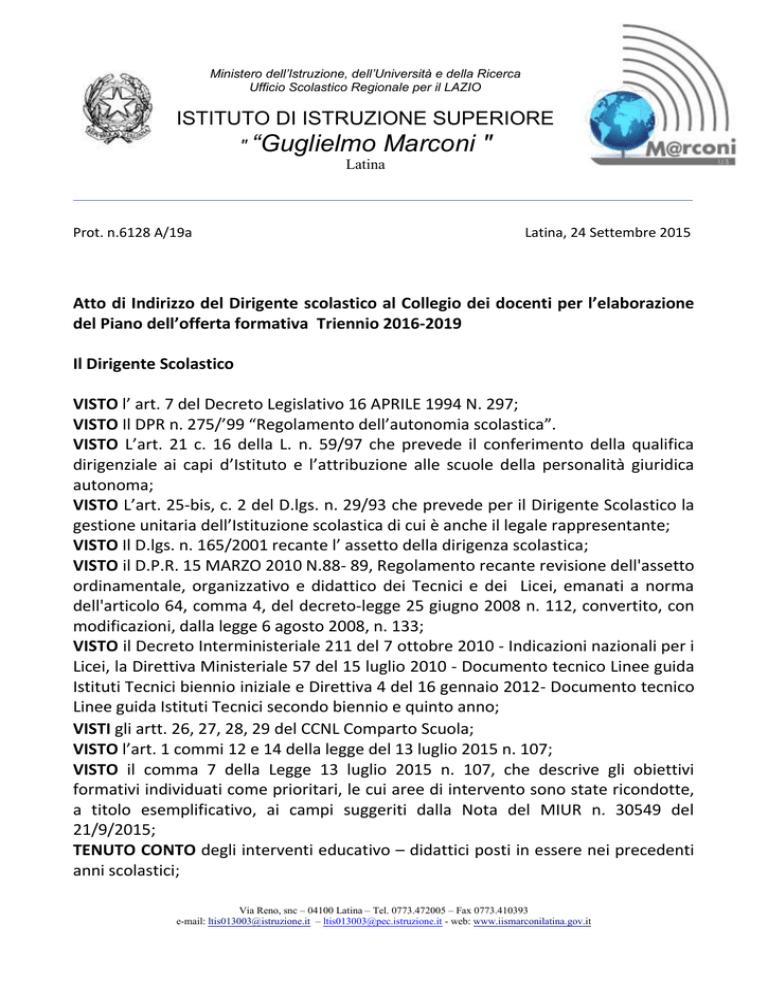 Ministero dell'Istruzione, dell'Università e della Ricerca
Ufficio Scolastico Regionale per il LAZIO

ISTITUTO DI ISTRUZIONE SUPERIORE
" "Guglielmo Marconi "
Latina

M@rconi

Prot. n.6128 A/19a

Latina, 24 Settembre 2015

Atto di Indirizzo del Dirigente scolastico al Collegio dei docenti per l'elaborazione del Piano dell'offerta formativa Triennio 2016-2019

Il Dirigente Scolastico

VISTO l' art. 7 del Decreto Legislativo 16 APRILE 1994 N. 297;
VISTO Il DPR n. 275/'99 "Regolamento dell'autonomia scolastica".
VISTO L'art. 21 c. 16 della L. n. 59/97 che prevede il conferimento della qualifica dirigenziale ai capi d'Istituto e l'attribuzione alle scuole della personalità giuridica autonoma;
VISTO L'art. 25-bis, c. 2 del D.lgs. n. 29/93 che prevede per il Dirigente Scolastico la gestione unitaria dell'Istituzione scolastica di cui è anche il legale rappresentante;
VISTO Il D.lgs. n. 165/2001 recante l' assetto della dirigenza scolastica;
VISTO il D.P.R. 15 MARZO 2010 N.88- 89, Regolamento recante revisione dell'assetto ordinamentale, organizzativo e didattico dei Tecnici e dei Licei, emanati a norma dell'articolo 64, comma 4, del decreto-legge 25 giugno 2008 n. 112, convertito, con modificazioni, dalla legge 6 agosto 2008, n. 133;
VISTO il Decreto Interministeriale 211 del 7 ottobre 2010 - Indicazioni nazionali per i Licei, la Direttiva Ministeriale 57 del 15 luglio 2010 - Documento tecnico Linee guida Istituti Tecnici biennio iniziale e Direttiva 4 del 16 gennaio 2012- Documento tecnico Linee guida Istituti Tecnici secondo biennio e quinto anno;
VISTI gli artt. 26, 27, 28, 29 del CCNL Comparto Scuola;
VISTO l'art. 1 commi 12 e 14 della legge del 13 luglio 2015 n. 107;
VISTO il comma 7 della Legge 13 luglio 2015 n. 107, che descrive gli obiettivi formativi individuati come prioritari, le cui aree di intervento sono state ricondotte, a titolo esemplificativo, ai campi suggeriti dalla Nota del MIUR n. 30549 del 21/9/2015;
TENUTO CONTO degli interventi educativo – didattici posti in essere nei precedenti anni scolastici;

Via Reno, snc – 04100 Latina – Tel. 0773.472005 – Fax 0773.410393
e-mail: ltis013003@istruzione.it – ltis013003@pec.istruzione.it - web: www.iismarconilatina.gov.it